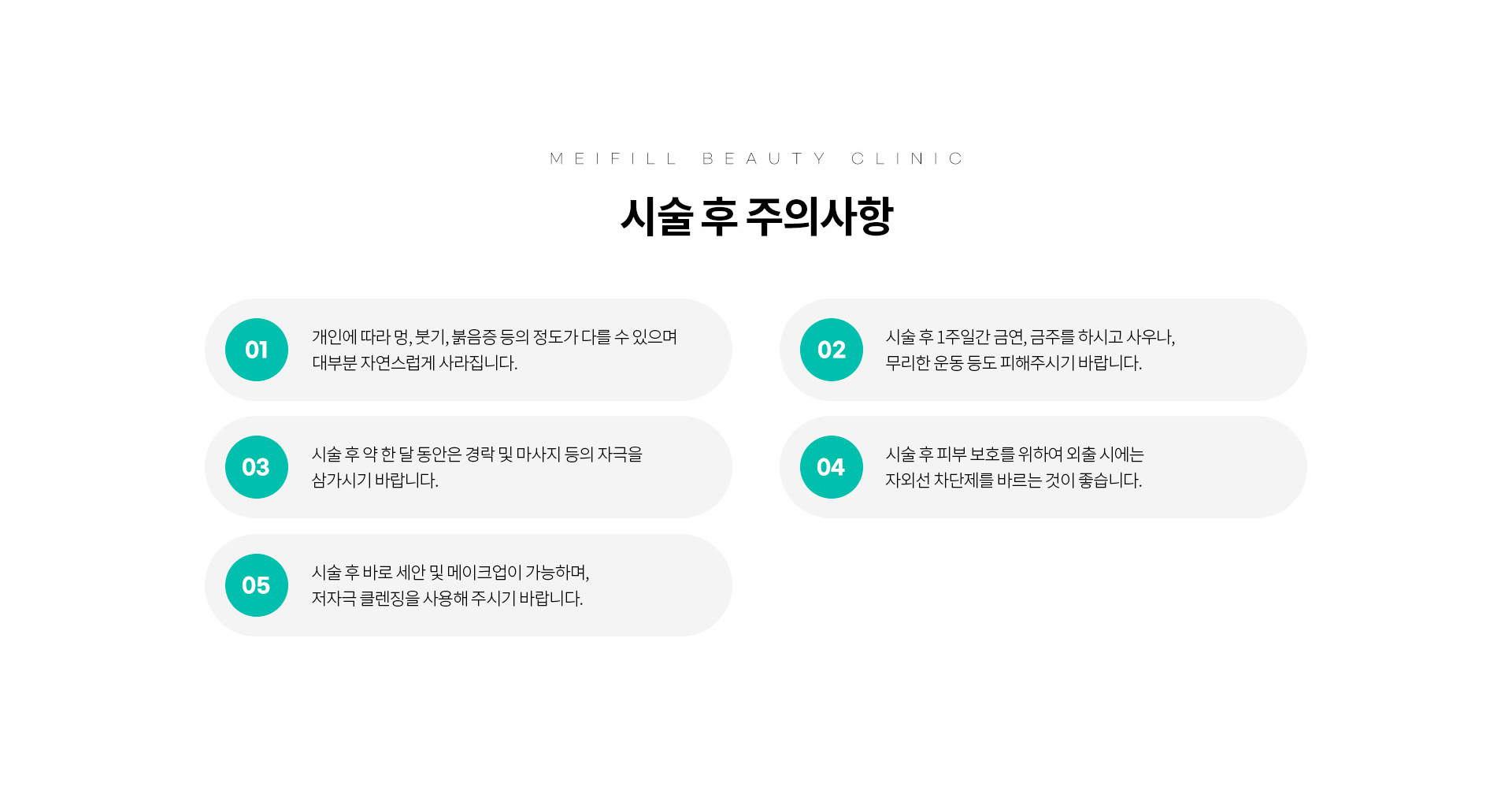 MEIFILL BEAUTY CLINIC

시술 후 주의사항

01
개인에 따라 멍, 붓기, 붉음증 등의 정도가 다를 수 있으며 대부분 자연스럽게 사라집니다.

02
시술 후 1주일간 금연, 금주를 하시고 사우나, 무리한 운동 등도 피해주시기 바랍니다.

03
시술 후 약 한 달 동안은 경락 및 마사지 등의 자극을 삼가시기 바랍니다.

04
시술 후 피부 보호를 위하여 외출 시에는 자외선 차단제를 바르는 것이 좋습니다.

05
시술 후 바로 세안 및 메이크업이 가능하며, 저자극 클렌징을 사용해 주시기 바랍니다.